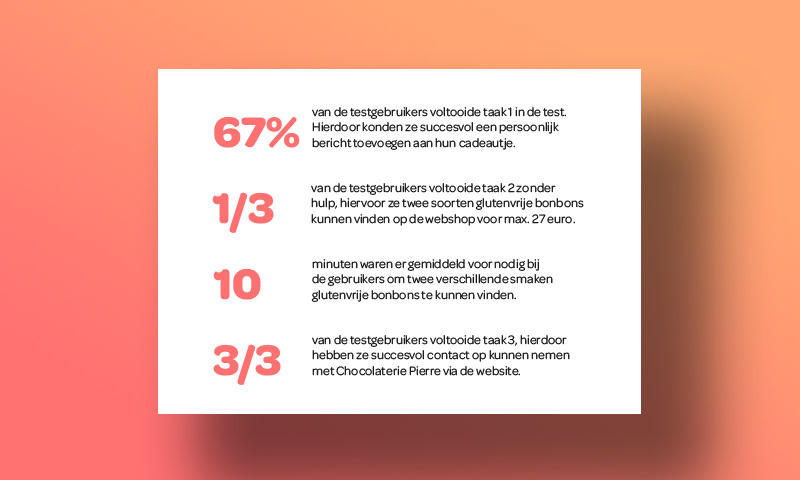 67%

van de testgebruikers voltooide taak 1 in de test. Hierdoor konden ze succesvol een persoonlijk bericht toevoegen aan hun cadeautje.

1/3

van de testgebruikers voltooide taak 2 zonder hulp, hiervoor ze twee soorten glutenvrije bonbons kunnen vinden op de webshop voor max. 27 euro.

10

minuten waren er gemiddeld voor nodig bij de gebruikers om twee verschillende smaken glutenvrije bonbons te kunnen vinden.

3/3

van de testgebruikers voltooide taak 3, hierdoor hebben ze succesvol contact op kunnen nemen met Chocolaterie Pierre via de website.